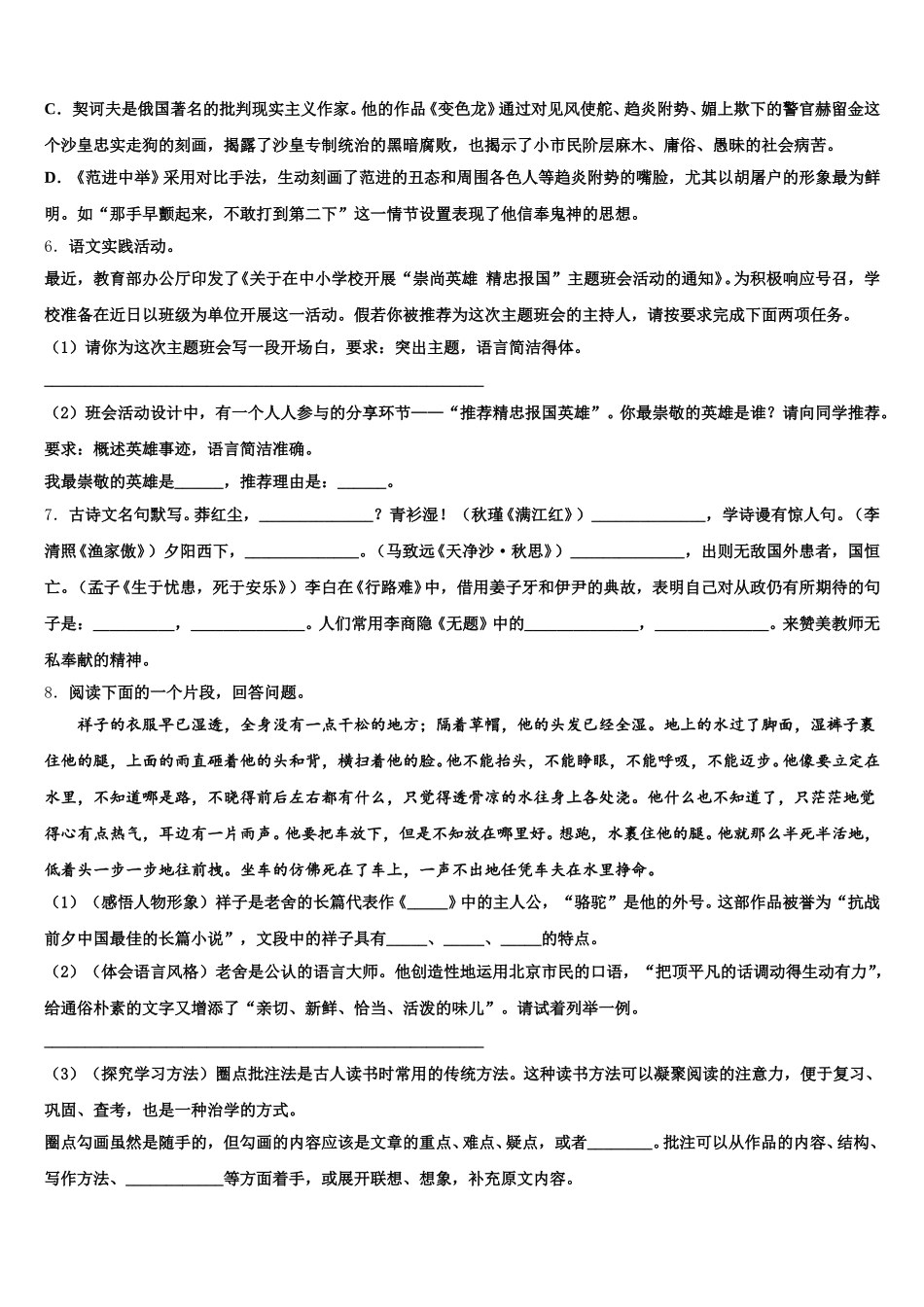 C．契诃夫是俄国著名的批判现实主义作家。他的作品《变色龙》通过对见风使舵、趋炎附势、媚上欺下的警官赫留金这个沙皇忠实走狗的刻画，揭露了沙皇专制统治的黑暗腐败，也揭示了小市民阶层麻木、庸俗、愚昧的社会病苦。

D．《范进中举》采用对比手法，生动刻画了范进的丑态和周围各色人等趋炎附势的嘴脸，尤其以胡屠户的形象最为鲜明。如“那手早颤起来，不敢打到第二下”这一情节设置表现了他信奉鬼神的思想。

6．语文实践活动。

最近，教育部办公厅印发了《关于在中小学校开展“崇尚英雄 精忠报国”主题班会活动的通知》。为积极响应号召，学校准备在近日以班级为单位开展这一活动。假若你被推荐为这次主题班会的主持人，请按要求完成下面两项任务。

（1）请你为这次主题班会写一段开场白，要求：突出主题，语言简洁得体。

________________________________________

（2）班会活动设计中，有一个人人参与的分享环节——“推荐精忠报国英雄”。你最崇敬的英雄是谁？请向同学推荐。要求：概述英雄事迹，语言简洁准确。

我最崇敬的英雄是______，推荐理由是：______。

7．古诗文名句默写。莽红尘，______________？青衫湿！（秋瑾《满江红》）______________，学诗谩有惊人句。（李清照《渔家傲》）夕阳西下，______________。（马致远《天净沙·秋思》）______________，出则无敌国外患者，国恒亡。（孟子《生于忧患，死于安乐》）李白在《行路难》中，借用姜子牙和伊尹的典故，表明自己对从政仍有所期待的句子是：__________，______________。人们常用李商隐《无题》中的______________，______________。来赞美教师无私奉献的精神。

8．阅读下面的一个片段，回答问题。

祥子的衣服早已湿透，全身没有一点干松的地方；隔着草帽，他的头发已经全湿。地上的水过了脚面，湿裤子裹住他的腿，上面的雨直砸着他的头和背，横扫着他的脸。他不能抬头，不能睁眼，不能呼吸，不能迈步。他像要立定在水里，不知道哪是路，不晓得前后左右都有什么，只觉得透骨凉的水往身上各处浇。他什么也不知道了，只茫茫地觉得心有点热气，耳边有一片雨声。他要把车放下，但是不知放在哪里好。想跑，水裹住他的腿。他就那么半死半活地，低着头一步一步地往前拽。坐车的仿佛死在了车上，一声不出地任凭车夫在水里挣命。

（1）（感悟人物形象）祥子是老舍的长篇代表作《_____》中的主人公，“骆驼”是他的外号。这部作品被誉为“抗战前夕中国最佳的长篇小说”，文段中的祥子具有_____、_____、_____的特点。

（2）（体会语言风格）老舍是公认的语言大师。他创造性地运用北京市民的口语，“把顶平凡的话调动得生动有力”，给通俗朴素的文字又增添了“亲切、新鲜、恰当、活泼的味儿”。请试着列举一例。

________________________________________

（3）（探究学习方法）圈点批注法是古人读书时常用的传统方法。这种读书方法可以凝聚阅读的注意力，便于复习、巩固、查考，也是一种治学的方式。

圈点勾画虽然是随手的，但勾画的内容应该是文章的重点、难点、疑点，或者________。批注可以从作品的内容、结构、写作方法、____________等方面着手，或展开联想、想象，补充原文内容。